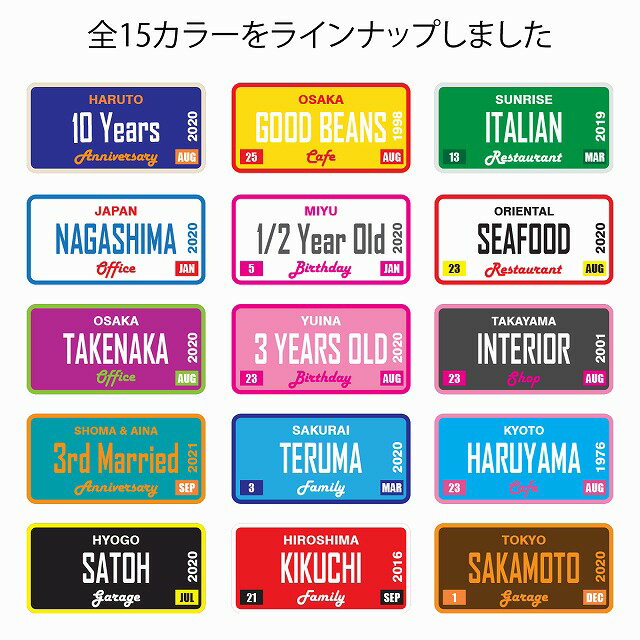 全15カラーをラインナップしました

HARUTO
10 Years
2020
Anniversary
AUG

OSAKA
GOOD BEANS
1998
25
Cafe
AUG

SUNRISE
ITALIAN
2019
13
Restaurant
MAR

JAPAN
NAGASHIMA
2020
Office
JAN

MIYU
1/2 Year Old
2020
5
Birthday
JAN

ORIENTAL
SEAFOOD
2020
23
Restaurant
AUG

OSAKA
TAKENAKA
2020
Office
AUG

YUINA
3 YEARS OLD
2020
23
Birthday
AUG

TAKAYAMA
INTERIOR
2001
23
Shop
AUG

SHOMA & AINA
3rd Married
2021
Anniversary
SEP

SAKURAI
TERUMA
2020
3
Family
MAR

KYOTO
HARUYAMA
1976
23
Cafe
AUG

HYOGO
SATOH
2020
Garage
JUL

HIROSHIMA
KIKUCHI
2016
21
Family
SEP

TOKYO
SAKAMOTO
2020
1
Garage
DEC